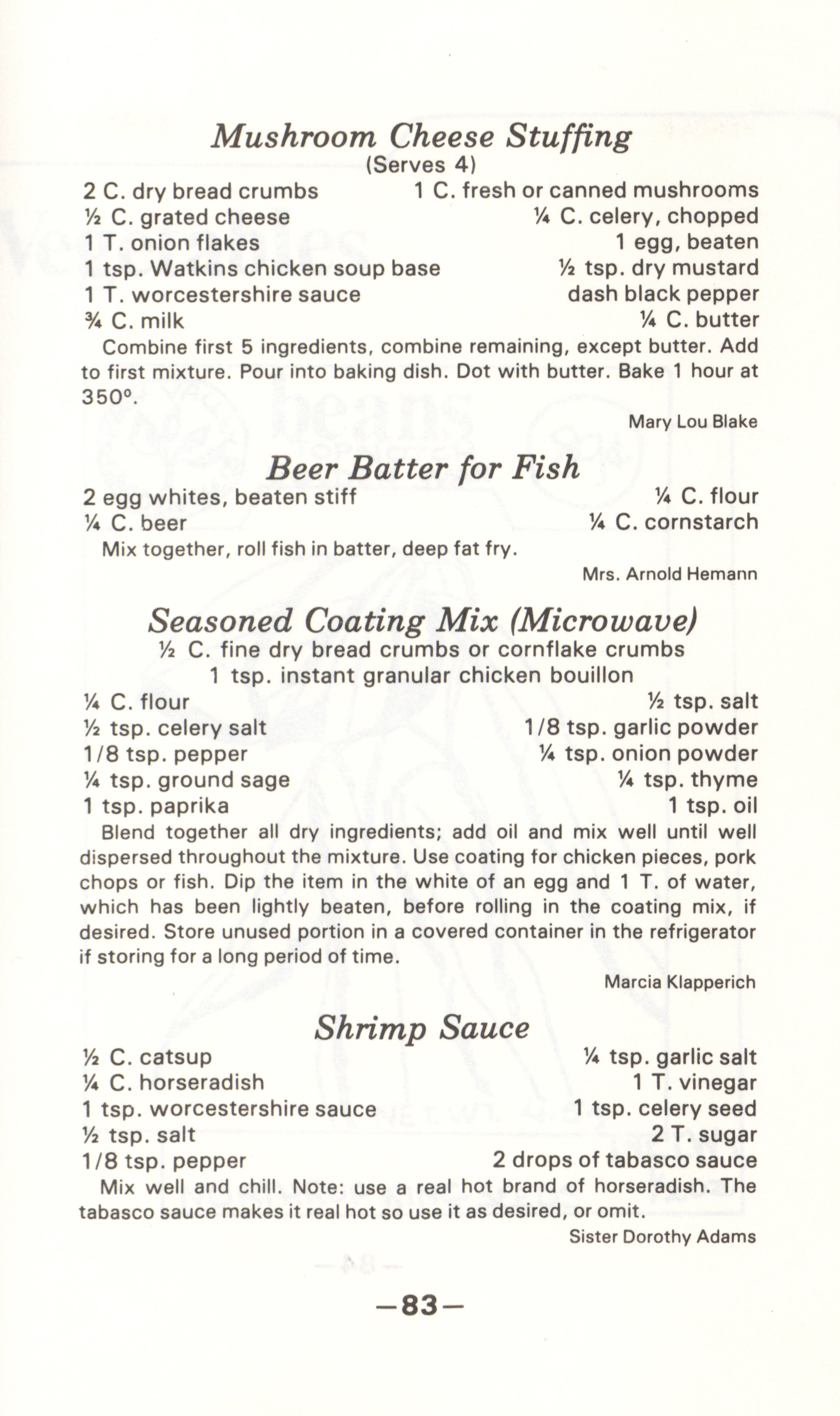 Mushroom Cheese Stuffing
(Serves 4)

2 C. dry bread crumbs
½ C. grated cheese
1 T. onion flakes
1 tsp. Watkins chicken soup base
1 T. worcestershire sauce
¾ C. milk

1 C. fresh or canned mushrooms
¼ C. celery, chopped
1 egg, beaten
½ tsp. dry mustard
dash black pepper
¼ C. butter

Combine first 5 ingredients, combine remaining, except butter. Add to first mixture. Pour into baking dish. Dot with butter. Bake 1 hour at 350°.

Mary Lou Blake

Beer Batter for Fish

2 egg whites, beaten stiff
¼ C. beer

¼ C. flour
¼ C. cornstarch

Mix together, roll fish in batter, deep fat fry.

Mrs. Arnold Hemann

Seasoned Coating Mix (Microwave)

½ C. fine dry bread crumbs or cornflake crumbs
1 tsp. instant granular chicken bouillon

¼ C. flour
½ tsp. celery salt
1/8 tsp. pepper
¼ tsp. ground sage
1 tsp. paprika

½ tsp. salt
1/8 tsp. garlic powder
¼ tsp. onion powder
¼ tsp. thyme
1 tsp. oil

Blend together all dry ingredients; add oil and mix well until well dispersed throughout the mixture. Use coating for chicken pieces, pork chops or fish. Dip the item in the white of an egg and 1 T. of water, which has been lightly beaten, before rolling in the coating mix, if desired. Store unused portion in a covered container in the refrigerator if storing for a long period of time.

Marcia Klapperich

Shrimp Sauce

½ C. catsup
¼ C. horseradish
1 tsp. worcestershire sauce
½ tsp. salt
1/8 tsp. pepper

¼ tsp. garlic salt
1 T. vinegar
1 tsp. celery seed
2 T. sugar
2 drops of tabasco sauce

Mix well and chill. Note: use a real hot brand of horseradish. The tabasco sauce makes it real hot so use it as desired, or omit.

Sister Dorothy Adams

—83—